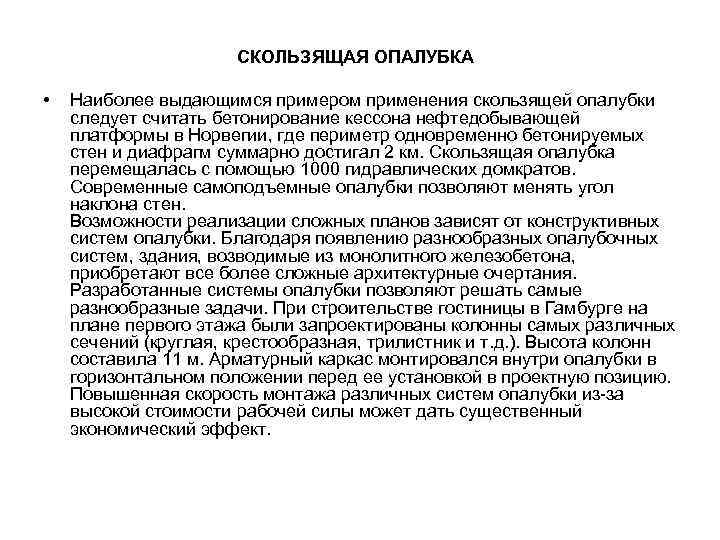 СКОЛЬЗЯЩАЯ ОПАЛУБКА

• Наиболее выдающимся примером применения скользящей опалубки следует считать бетонирование кессона нефтедобывающей платформы в Норвегии, где периметр одновременно бетонируемых стен и диафрагм суммарно достигал 2 км. Скользящая опалубка перемещалась с помощью 1000 гидравлических домкратов. Современные самоподъемные опалубки позволяют менять угол наклона стен.
Возможности реализации сложных планов зависят от конструктивных систем опалубки. Благодаря появлению разнообразных опалубочных систем, здания, возводимые из монолитного железобетона, приобретают все более сложные архитектурные очертания. Разработанные системы опалубки позволяют решать самые разнообразные задачи. При строительстве гостиницы в Гамбурге на плане первого этажа были запроектированы колонны самых различных сечений (круглая, крестообразная, трилистник и т.д.). Высота колонн составила 11 м. Арматурный каркас монтировался внутри опалубки в горизонтальном положении перед ее установкой в проектную позицию. Повышенная скорость монтажа различных систем опалубки из-за высокой стоимости рабочей силы может дать существенный экономический эффект.